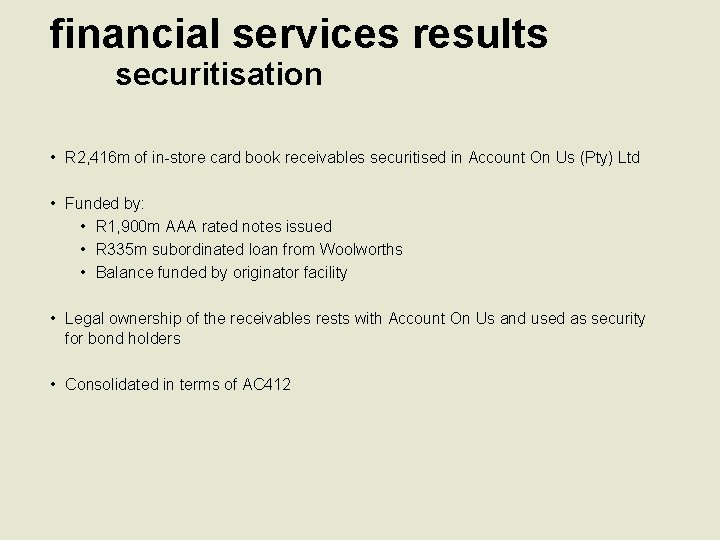 financial services results
securitisation

• R2,416m of in-store card book receivables securitised in Account On Us (Pty) Ltd

• Funded by:
  • R1,900m AAA rated notes issued
  • R335m subordinated loan from Woolworths
  • Balance funded by originator facility

• Legal ownership of the receivables rests with Account On Us and used as security for bond holders

• Consolidated in terms of AC412